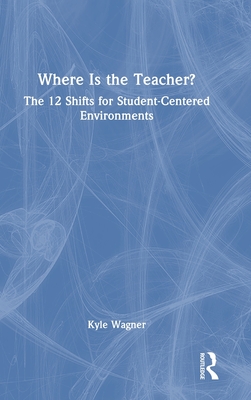 Where Is the Teacher?

The 12 Shifts for Student-Centered Environments

Kyle Wagner

ROUTLEDGE